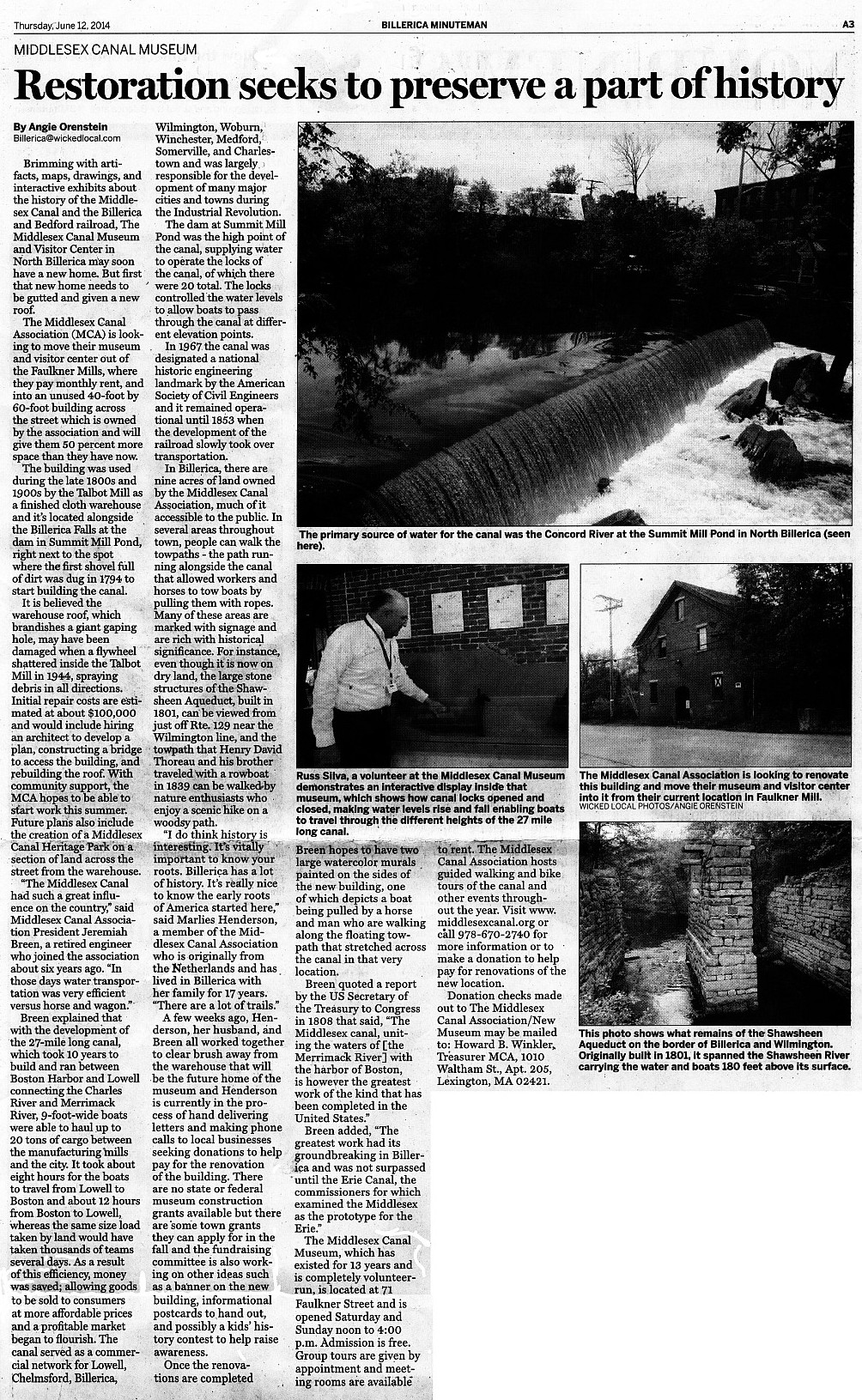 Thursday, June 12, 2014

BILLERICA MINUTEMAN

A3

MIDDLESEX CANAL MUSEUM

Restoration seeks to preserve a part of history

By Angie Orenstein
Billerica@wickedlocal.com

Brimming with artifacts, maps, drawings, and interactive exhibits about the history of the Middlesex Canal and the Billerica and Bedford railroad, The Middlesex Canal Museum and Visitor Center in North Billerica may soon have a new home. But first that new home needs to be gutted and given a new roof.

The Middlesex Canal Association (MCA) is looking to move their museum and visitor center out of the Faulkner Mills, where they pay monthly rent, and into an unused 40-foot by 60-foot building across the street which is owned by the association and will give them 50 percent more space than they have now.

The building was used during the late 1800s and 1900s by the Talbot Mill as a finished cloth warehouse and it's located alongside the Billerica Falls at the dam in Summit Mill Pond, right next to the spot where the first shovel full of dirt was dug in 1794 to start building the canal.

It is believed the warehouse roof, which brandishes a giant gaping hole, may have been damaged when a flywheel shattered inside the Talbot Mill in 1944, spraying debris in all directions. Initial repair costs are estimated at about $100,000 and would include hiring an architect to develop a plan, constructing a bridge to access the building, and rebuilding the roof. With community support, the MCA hopes to be able to start work this summer. Future plans also include the creation of a Middlesex Canal Heritage Park on a section of land across the street from the warehouse.

"The Middlesex Canal had such a great influence on the country," said Middlesex Canal Association President Jeremiah Breen, a retired engineer who joined the association about six years ago. "In those days water transportation was very efficient versus horse and wagon."

Breen explained that with the development of the 27-mile long canal, which took 10 years to build and ran between Boston Harbor and Lowell connecting the Charles River and Merrimack River, 9-foot-wide boats were able to haul up to 20 tons of cargo between the manufacturing mills and the city. It took about eight hours for the boats to travel from Lowell to Boston and about 12 hours from Boston to Lowell, whereas the same size load taken by land would have taken thousands of teams several days. As a result of this efficiency, money was saved, allowing goods to be sold to consumers at more affordable prices and a profitable market began to flourish. The canal served as a commercial network for Lowell, Chelmsford, Billerica, Wilmington, Woburn, Winchester, Medford, Somerville, and Charlestown and was largely responsible for the development of many major cities and towns during the Industrial Revolution.

The dam at Summit Mill Pond was the high point of the canal, supplying water to operate the locks of the canal, of which there were 20 total. The locks controlled the water levels to allow boats to pass through the canal at different elevation points.

In 1967 the canal was designated a national historic engineering landmark by the American Society of Civil Engineers and it remained operational until 1853 when the development of the railroad slowly took over transportation.

In Billerica, there are nine acres of land owned by the Middlesex Canal Association, much of it accessible to the public. In several areas throughout town, people can walk the towpaths - the path running alongside the canal that allowed workers and horses to tow boats by pulling them with ropes. Many of these areas are marked with signage and are rich with historical significance. For instance, even though it is now on dry land, the large stone structures of the Shawsheen Aqueduct, built in 1801, can be viewed from just off Rte. 129 near the Wilmington line, and the towpath that Henry David Thoreau and his brother traveled with a rowboat in 1839 can be walked by nature enthusiasts who enjoy a scenic hike on a woodsy path.

"I do think history is interesting. It's vitally important to know your roots. Billerica has a lot of history. It's really nice to know the early roots of America started here," said Marlies Henderson, a member of the Middlesex Canal Association who is originally from the Netherlands and has lived in Billerica with her family for 17 years. "There are a lot of trails."

A few weeks ago, Henderson, her husband, and Breen all worked together to clear brush away from the warehouse that will be the future home of the museum and Henderson is currently in the process of hand delivering letters and making phone calls to local businesses seeking donations to help pay for the renovation of the building. There are no state or federal museum construction grants available but there are some town grants they can apply for in the fall and the fundraising committee is also working on other ideas such as a banner on the new building, informational postcards to hand out, and possibly a kids' history contest to help raise awareness.

Once the renovations are completed Breen hopes to have two large watercolor murals painted on the sides of the new building, one of which depicts a boat being pulled by a horse and man who are walking along the floating towpath that stretched across the canal in that very location.

Breen quoted a report by the US Secretary of the Treasury to Congress in 1808 that said, "The Middlesex canal, uniting the waters of [the Merrimack River] with the harbor of Boston, is however the greatest work of the kind that has been completed in the United States."

Breen added, "The greatest work had its groundbreaking in Billerica and was not surpassed until the Erie Canal, the commissioners for which examined the Middlesex as the prototype for the Erie."

The Middlesex Canal Museum, which has existed for 13 years and is completely volunteer-run, is located at 71 Faulkner Street and is opened Saturday and Sunday noon to 4:00 p.m. Admission is free. Group tours are given by appointment and meeting rooms are available to rent. The Middlesex Canal Association hosts guided walking and bike tours of the canal and other events throughout the year. Visit www.middlesexcanal.org or call 978-670-2740 for more information or to make a donation to help pay for renovations of the new location.

Donation checks made out to The Middlesex Canal Association/New Museum may be mailed to: Howard B. Winkler, Treasurer MCA, 1010 Waltham St., Apt. 205, Lexington, MA 02421.

The primary source of water for the canal was the Concord River at the Summit Mill Pond in North Billerica (seen here).

Russ Silva, a volunteer at the Middlesex Canal Museum demonstrates an interactive display inside that museum, which shows how canal locks opened and closed, making water levels rise and fall enabling boats to travel through the different heights of the 27 mile long canal.

The Middlesex Canal Association is looking to renovate this building and move their museum and visitor center into it from their current location in Faulkner Mill.
WICKED LOCAL PHOTOS/ANGIE ORENSTEIN

This photo shows what remains of the Shawsheen Aqueduct on the border of Billerica and Wilmington. Originally built in 1801, it spanned the Shawsheen River carrying the water and boats 180 feet above its surface.